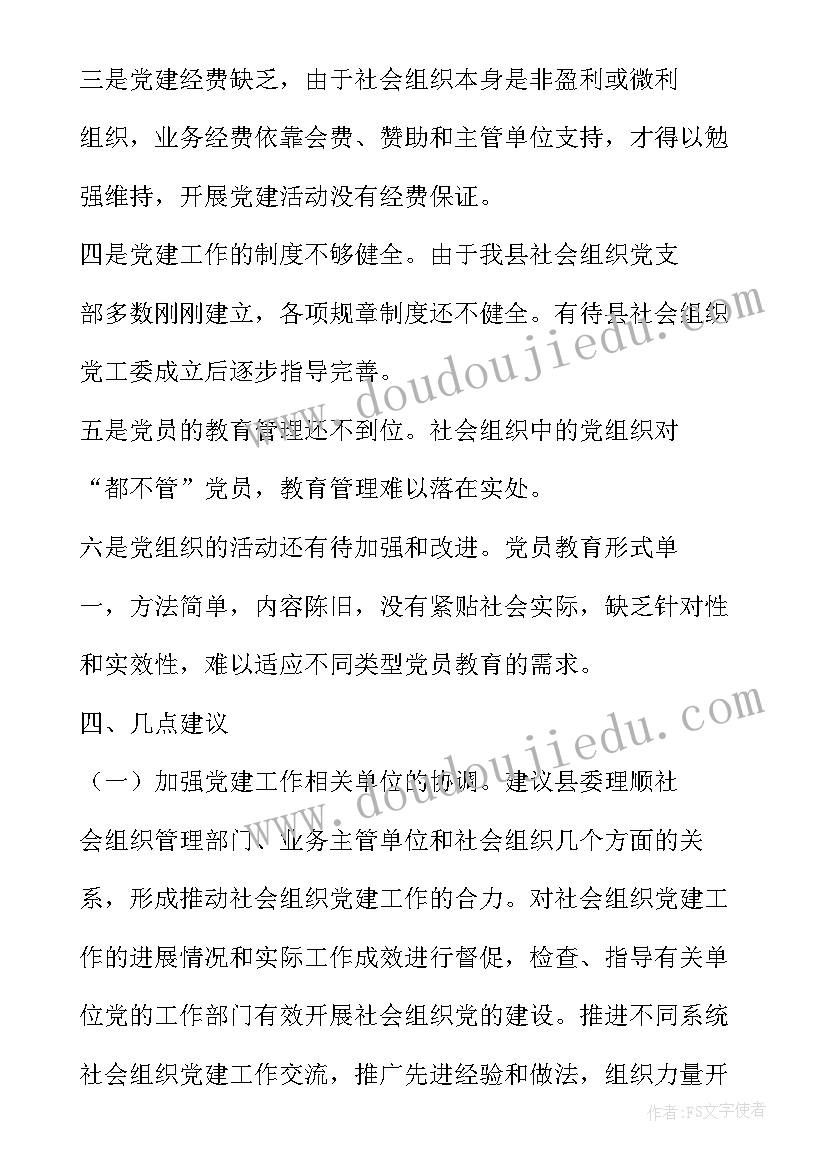 三是党建经费缺乏，由于社会组织本身是非盈利或微利组织，业务经费依靠会费、赞助和主管单位支持，才得以勉强维持，开展党建活动没有经费保证。

四是党建工作的制度不够健全。由于我县社会组织党支部多数刚刚建立，各项规章制度还不健全。有待县社会组织党工委成立后逐步指导完善。

五是党员的教育管理还不到位。社会组织中的党组织对“都不管”党员，教育管理难以落在实处。

六是党组织的活动还有待加强和改进。党员教育形式单一，方法简单，内容陈旧，没有紧贴社会实际，缺乏针对性和实效性，难以适应不同类型党员教育的需求。

四、几点建议

（一）加强党建工作相关单位的协调。建议县委理顺社会组织管理部门、业务主管单位和社会组织几个方面的关系，形成推动社会组织党建工作的合力。对社会组织党建工作的进展情况和实际工作成效进行督促，检查、指导有关单位党的工作部门有效开展社会组织党的建设。推进不同系统社会组织党建工作交流，推广先进经验和做法，组织力量开

www.doudoujiedu.com

www.doudoujiedu.com

作者：FS文字使者